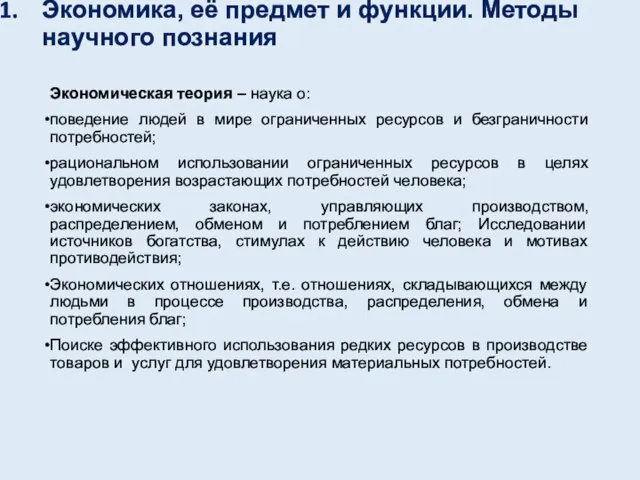 1. Экономика, её предмет и функции. Методы научного познания

Экономическая теория – наука о:

•поведение людей в мире ограниченных ресурсов и безграничности потребностей;

•рациональном использовании ограниченных ресурсов в целях удовлетворения возрастающих потребностей человека;

•экономических законах, управляющих производством, распределением, обменом и потреблением благ; Исследовании источников богатства, стимулах к действию человека и мотивах противодействия;

•Экономических отношениях, т.е. отношениях, складывающихся между людьми в процессе производства, распределения, обмена и потребления благ;

•Поиске эффективного использования редких ресурсов в производстве товаров и услуг для удовлетворения материальных потребностей.